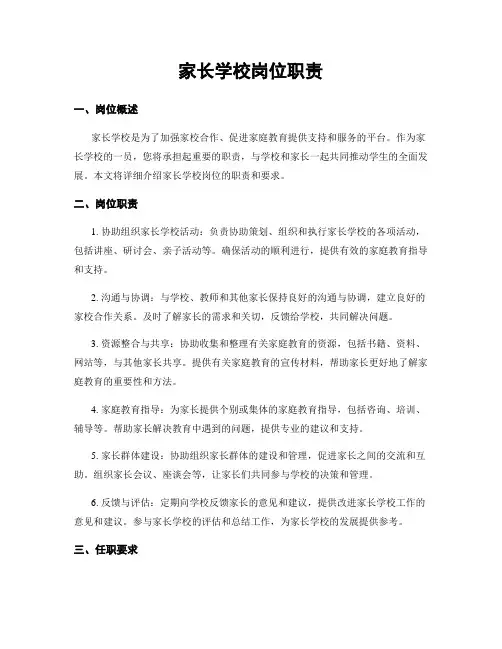 家长学校岗位职责

一、岗位概述

家长学校是为了加强家校合作、促进家庭教育提供支持和服务的平台。作为家长学校的一员，您将承担起重要的职责，与学校和家长一起共同推动学生的全面发展。本文将详细介绍家长学校岗位的职责和要求。

二、岗位职责

1. 协助组织家长学校活动：负责协助策划、组织和执行家长学校的各项活动，包括讲座、研讨会、亲子活动等。确保活动的顺利进行，提供有效的家庭教育指导和支持。

2. 沟通与协调：与学校、教师和其他家长保持良好的沟通与协调，建立良好的家校合作关系。及时了解家长的需求和关切，反馈给学校，共同解决问题。

3. 资源整合与共享：协助收集和整理有关家庭教育的资源，包括书籍、资料、网站等，与其他家长共享。提供有关家庭教育的宣传材料，帮助家长更好地了解家庭教育的重要性和方法。

4. 家庭教育指导：为家长提供个别或集体的家庭教育指导，包括咨询、培训、辅导等。帮助家长解决教育中遇到的问题，提供专业的建议和支持。

5. 家长群体建设：协助组织家长群体的建设和管理，促进家长之间的交流和互助。组织家长会议、座谈会等，让家长们共同参与学校的决策和管理。

6. 反馈与评估：定期向学校反馈家长的意见和建议，提供改进家长学校工作的意见和建议。参与家长学校的评估和总结工作，为家长学校的发展提供参考。

三、任职要求